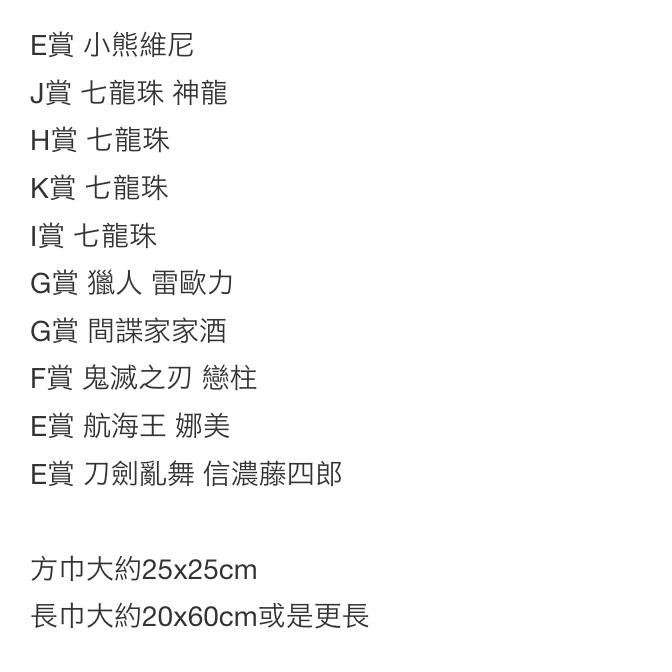 E賞 小熊維尼
J賞 七龍珠 神龍
H賞 七龍珠
K賞 七龍珠
I賞 七龍珠
G賞 獵人 雷歐力
G賞 間諜家家酒
F賞 鬼滅之刃 戀柱
E賞 航海王 娜美
E賞 刀劍亂舞 信濃藤四郎

方巾大約25x25cm
長巾大約20x60cm或是更長